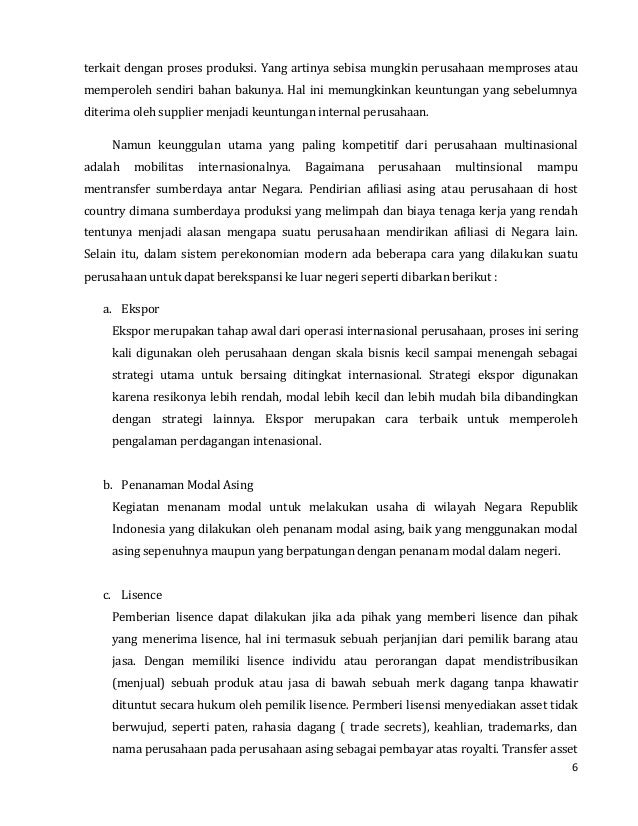 terkait dengan proses produksi. Yang artinya sebisa mungkin perusahaan memproses atau memperoleh sendiri bahan bakunya. Hal ini memungkinkan keuntungan yang sebelumnya diterima oleh supplier menjadi keuntungan internal perusahaan.

Namun keunggulan utama yang paling kompetitif dari perusahaan multinasional adalah mobilitas internasionalnya. Bagaimana perusahaan multinsional mampu mentransfer sumberdaya antar Negara. Pendirian afiliasi asing atau perusahaan di host country dimana sumberdaya produksi yang melimpah dan biaya tenaga kerja yang rendah tentunya menjadi alasan mengapa suatu perusahaan mendirikan afiliasi di Negara lain. Selain itu, dalam sistem perekonomian modern ada beberapa cara yang dilakukan suatu perusahaan untuk dapat berekspansi ke luar negeri seperti dibarkan berikut :

a. Ekspor
Ekspor merupakan tahap awal dari operasi internasional perusahaan, proses ini sering kali digunakan oleh perusahaan dengan skala bisnis kecil sampai menengah sebagai strategi utama untuk bersaing ditingkat internasional. Strategi ekspor digunakan karena resikonya lebih rendah, modal lebih kecil dan lebih mudah bila dibandingkan dengan strategi lainnya. Ekspor merupakan cara terbaik untuk memperoleh pengalaman perdagangan intenasional.

b. Penanaman Modal Asing
Kegiatan menanam modal untuk melakukan usaha di wilayah Negara Republik Indonesia yang dilakukan oleh penanam modal asing, baik yang menggunakan modal asing sepenuhnya maupun yang berpatungan dengan penanam modal dalam negeri.

c. Lisence
Pemberian lisence dapat dilakukan jika ada pihak yang memberi lisence dan pihak yang menerima lisence, hal ini termasuk sebuah perjanjian dari pemilik barang atau jasa. Dengan memiliki lisence individu atau perorangan dapat mendistribusikan (menjual) sebuah produk atau jasa di bawah sebuah merk dagang tanpa khawatir dituntut secara hukum oleh pemilik lisence. Permberi lisensi menyediakan asset tidak berwujud, seperti paten, rahasia dagang ( trade secrets), keahlian, trademarks, dan nama perusahaan pada perusahaan asing sebagai pembayar atas royalti. Transfer asset

6